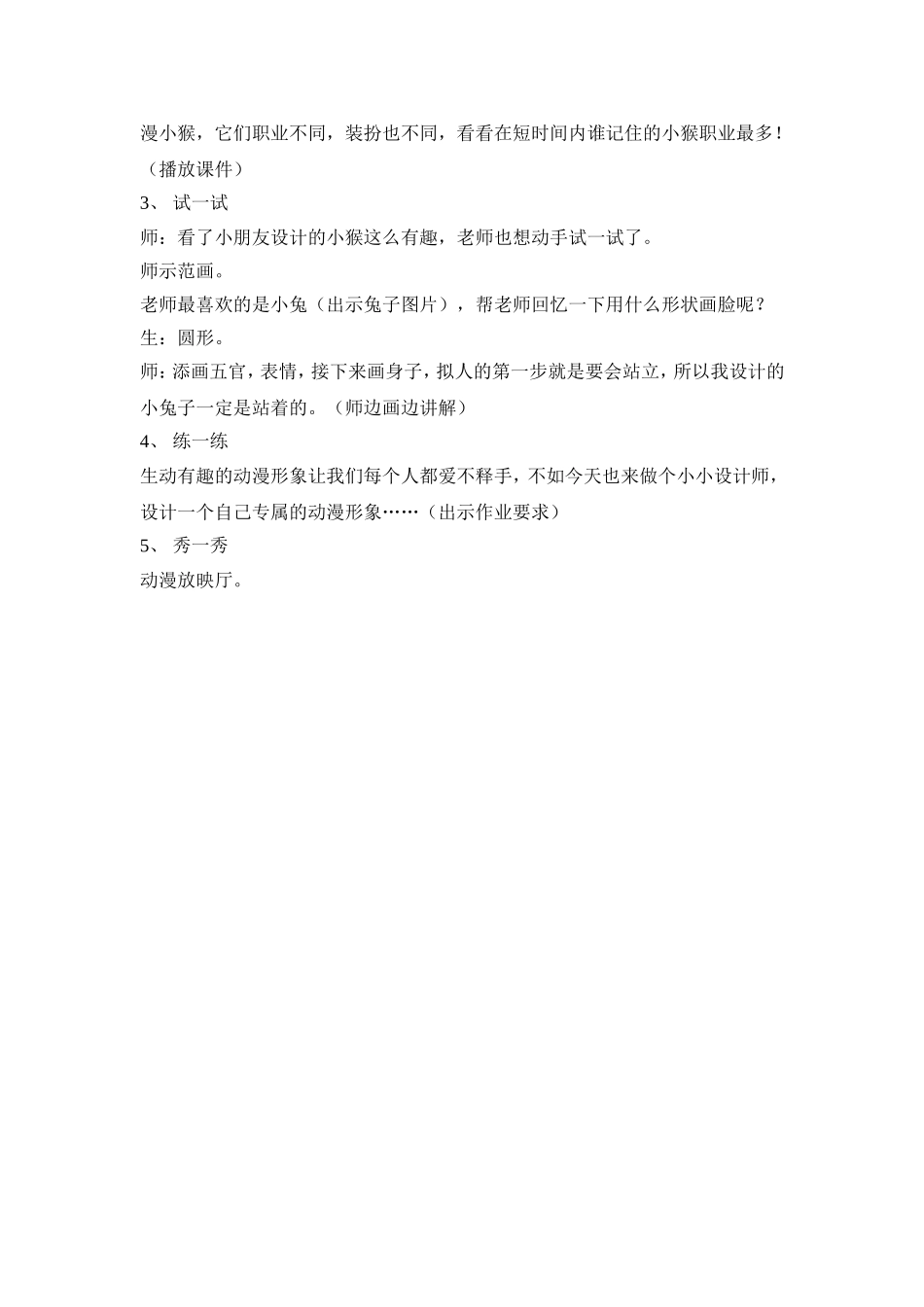 漫小猴，它们职业不同，装扮也不同，看看在短时间内谁记住的小猴职业最多!（播放课件）

3、 试一试

师：看了小朋友设计的小猴这么有趣，老师也想动手试一试了。

师示范画。

老师最喜欢的是小兔（出示兔子图片），帮老师回忆一下用什么形状画脸呢？

生：圆形。

师：添画五官，表情，接下来画身子，拟人的第一步就是要会站立，所以我设计的小兔子一定是站着的。（师边画边讲解）

4、 练一练

生动有趣的动漫形象让我们每个人都爱不释手，不如今天也来做个小小设计师，设计一个自己专属的动漫形象……（出示作业要求）

5、 秀一秀

动漫放映厅。